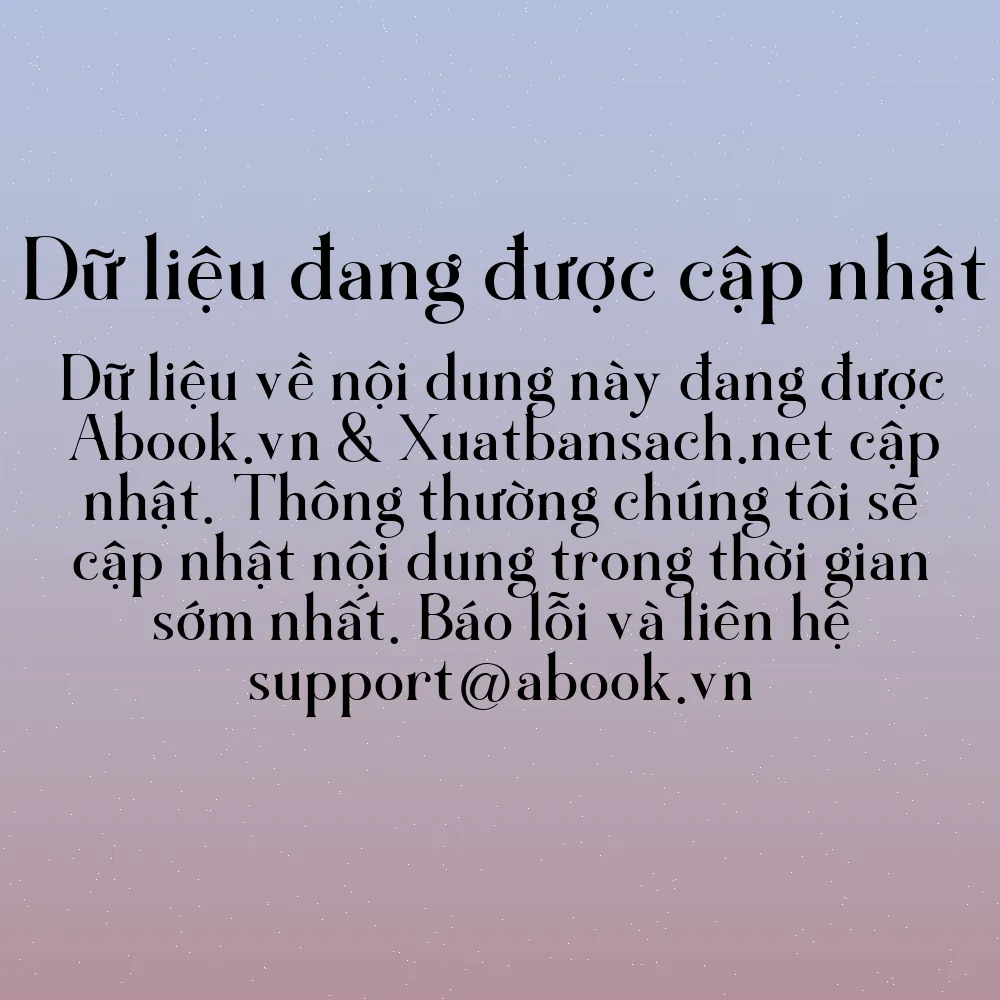 Dữ liệu đang được cập nhật

Dữ liệu về nội dung này đang được Abook.vn & Xuatbansach.net cập nhật. Thông thường chúng tôi sẽ cập nhật nội dung trong thời gian sớm nhất. Báo lỗi và liên hệ support@abook.vn